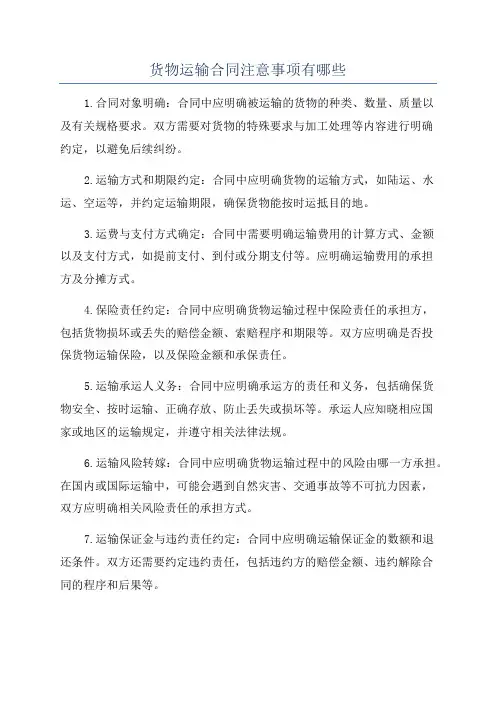 货物运输合同注意事项有哪些

1.合同对象明确：合同中应明确被运输的货物的种类、数量、质量以及有关规格要求。双方需要对货物的特殊要求与加工处理等内容进行明确约定，以避免后续纠纷。

2.运输方式和期限约定：合同中应明确货物的运输方式，如陆运、水运、空运等，并约定运输期限，确保货物能按时运抵目的地。

3.运费与支付方式确定：合同中需要明确运输费用的计算方式、金额以及支付方式，如提前支付、到付或分期支付等。应明确运输费用的承担方及分摊方式。

4.保险责任约定：合同中应明确货物运输过程中保险责任的承担方，包括货物损坏或丢失的赔偿金额、索赔程序和期限等。双方应明确是否投保货物运输保险，以及保险金额和承保责任。

5.运输承运人义务：合同中应明确承运方的责任和义务，包括确保货物安全、按时运输、正确存放、防止丢失或损坏等。承运人应知晓相应国家或地区的运输规定，并遵守相关法律法规。

6.运输风险转嫁：合同中应明确货物运输过程中的风险由哪一方承担。在国内或国际运输中，可能会遇到自然灾害、交通事故等不可抗力因素，双方应明确相关风险责任的承担方式。

7.运输保证金与违约责任约定：合同中应明确运输保证金的数额和退还条件。双方还需要约定违约责任，包括违约方的赔偿金额、违约解除合同的程序和后果等。